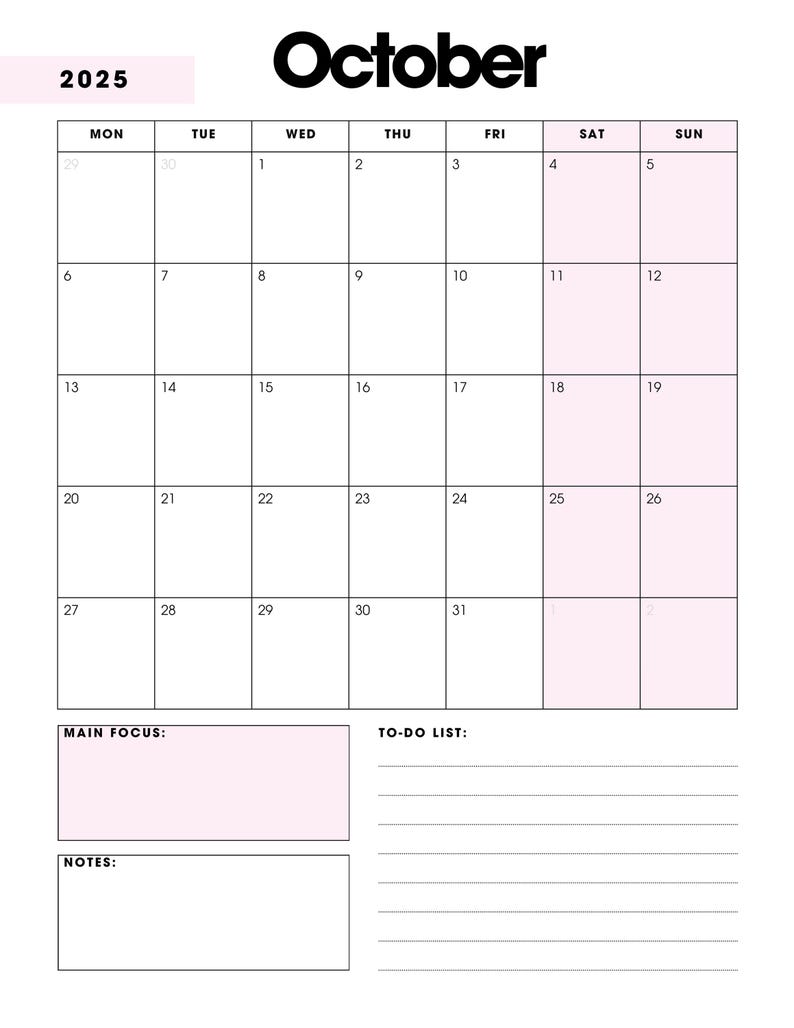 2025

October

| MON | TUE | WED | THU | FRI | SAT | SUN |
|---|---|---|---|---|---|---|
| 29 | 30 | 1 | 2 | 3 | 4 | 5 |
| 6 | 7 | 8 | 9 | 10 | 11 | 12 |
| 13 | 14 | 15 | 16 | 17 | 18 | 19 |
| 20 | 21 | 22 | 23 | 24 | 25 | 26 |
| 27 | 28 | 29 | 30 | 31 | 1 | 2 |

MAIN FOCUS:

NOTES:

TO-DO LIST: